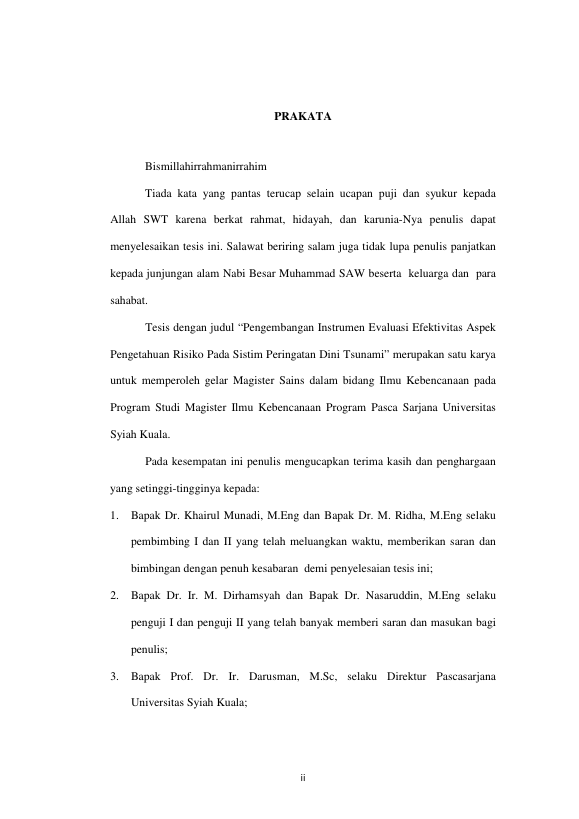 PRAKATA

Bismillahirrahmanirrahim

Tiada kata yang pantas terucap selain ucapan puji dan syukur kepada Allah SWT karena berkat rahmat, hidayah, dan karunia-Nya penulis dapat menyelesaikan tesis ini. Salawat beriring salam juga tidak lupa penulis panjatkan kepada junjungan alam Nabi Besar Muhammad SAW beserta keluarga dan para sahabat.

Tesis dengan judul "Pengembangan Instrumen Evaluasi Efektivitas Aspek Pengetahuan Risiko Pada Sistim Peringatan Dini Tsunami" merupakan satu karya untuk memperoleh gelar Magister Sains dalam bidang Ilmu Kebencanaan pada Program Studi Magister Ilmu Kebencanaan Program Pasca Sarjana Universitas Syiah Kuala.

Pada kesempatan ini penulis mengucapkan terima kasih dan penghargaan yang setinggi-tingginya kepada:

1. Bapak Dr. Khairul Munadi, M.Eng dan Bapak Dr. M. Ridha, M.Eng selaku pembimbing I dan II yang telah meluangkan waktu, memberikan saran dan bimbingan dengan penuh kesabaran demi penyelesaian tesis ini;

2. Bapak Dr. Ir. M. Dirhamsyah dan Bapak Dr. Nasaruddin, M.Eng selaku penguji I dan penguji II yang telah banyak memberi saran dan masukan bagi penulis;

3. Bapak Prof. Dr. Ir. Darusman, M.Sc, selaku Direktur Pascasarjana Universitas Syiah Kuala;

ii